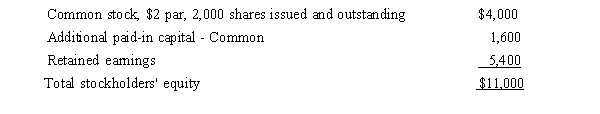 | | |
|---|---|
| Common stock, \$2 par, 2,000 shares issued and outstanding | \$4,000 |
| Additional paid-in capital - Common | 1,600 |
| Retained earnings | 5,400 |
| Total stockholders' equity | \$11,000 |